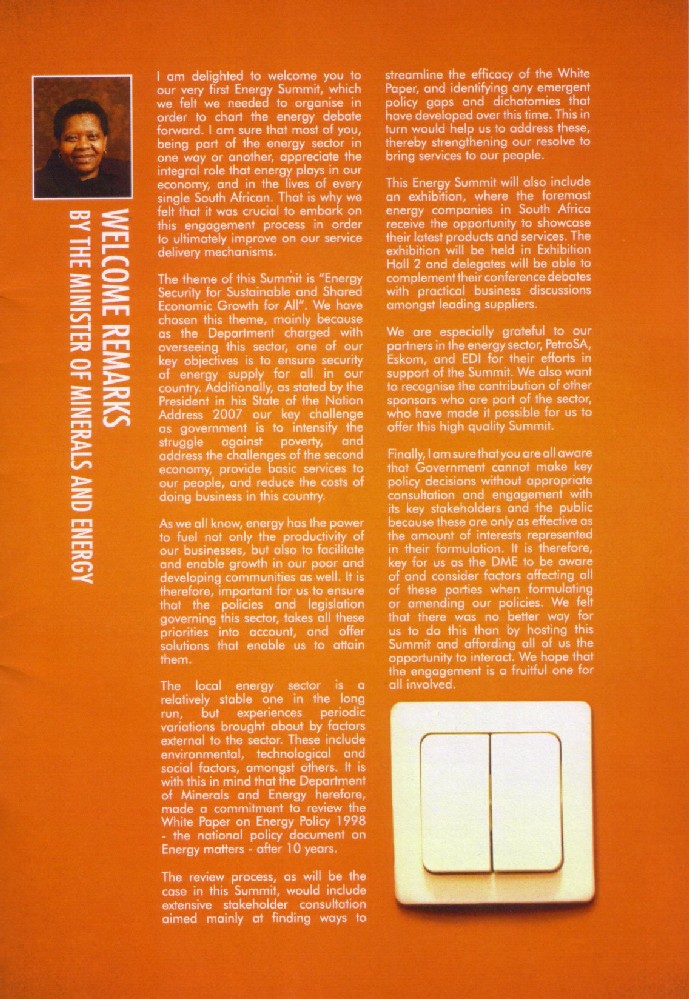 WELCOME REMARKS
BY THE MINISTER OF MINERALS AND ENERGY

I am delighted to welcome you to our very first Energy Summit, which we felt we needed to organise in order to chart the energy debate forward. I am sure that most of you, being part of the energy sector in one way or another, appreciate the integral role that energy plays in our economy, and in the lives of every single South African. That is why we felt that it was crucial to embark on this engagement process in order to ultimately improve on our service delivery mechanisms.

The theme of this Summit is "Energy Security for Sustainable and Shared Economic Growth for All". We have chosen this theme, mainly because as the Department charged with overseeing this sector, one of our key objectives is to ensure security of energy supply for all in our country. Additionally, as stated by the President in his State of the Nation Address 2007 our key challenge as government is to intensify the struggle against poverty, and address the challenges of the second economy, provide basic services to our people, and reduce the costs of doing business in this country.

As we all know, energy has the power to fuel not only the productivity of our businesses, but also to facilitate and enable growth in our poor and developing communities as well. It is therefore, important for us to ensure that the policies and legislation governing this sector, takes all these priorities into account, and offer solutions that enable us to attain them.

The local energy sector is a relatively stable one in the long run, but experiences periodic variations brought about by factors external to the sector. These include environmental, technological and social factors, amongst others. It is with this in mind that the Department of Minerals and Energy herefore, made a commitment to review the White Paper on Energy Policy 1998 - the national policy document on Energy matters - after 10 years.

The review process, as will be the case in this Summit, would include extensive stakeholder consultation aimed mainly at finding ways to streamline the efficacy of the White Paper, and identifying any emergent policy gaps and dichotomies that have developed over this time. This in turn would help us to address these, thereby strengthening our resolve to bring services to our people.

This Energy Summit will also include an exhibition, where the foremost energy companies in South Africa receive the opportunity to showcase their latest products and services. The exhibition will be held in Exhibition Hall 2 and delegates will be able to complement their conference debates with practical business discussions amongst leading suppliers.

We are especially grateful to our partners in the energy sector, PetroSA, Eskom, and EDI for their efforts in support of the Summit. We also want to recognise the contribution of other sponsors who are part of the sector, who have made it possible for us to offer this high quality Summit.

Finally, I am sure that you are all aware that Government cannot make key policy decisions without appropriate consultation and engagement with its key stakeholders and the public because these are only as effective as the amount of interests represented in their formulation. It is therefore, key for us as the DME to be aware of and consider factors affecting all of these parties when formulating or amending our policies. We felt that there was no better way for us to do this than by hosting this Summit and affording all of us the opportunity to interact. We hope that the engagement is a fruitful one for all involved.